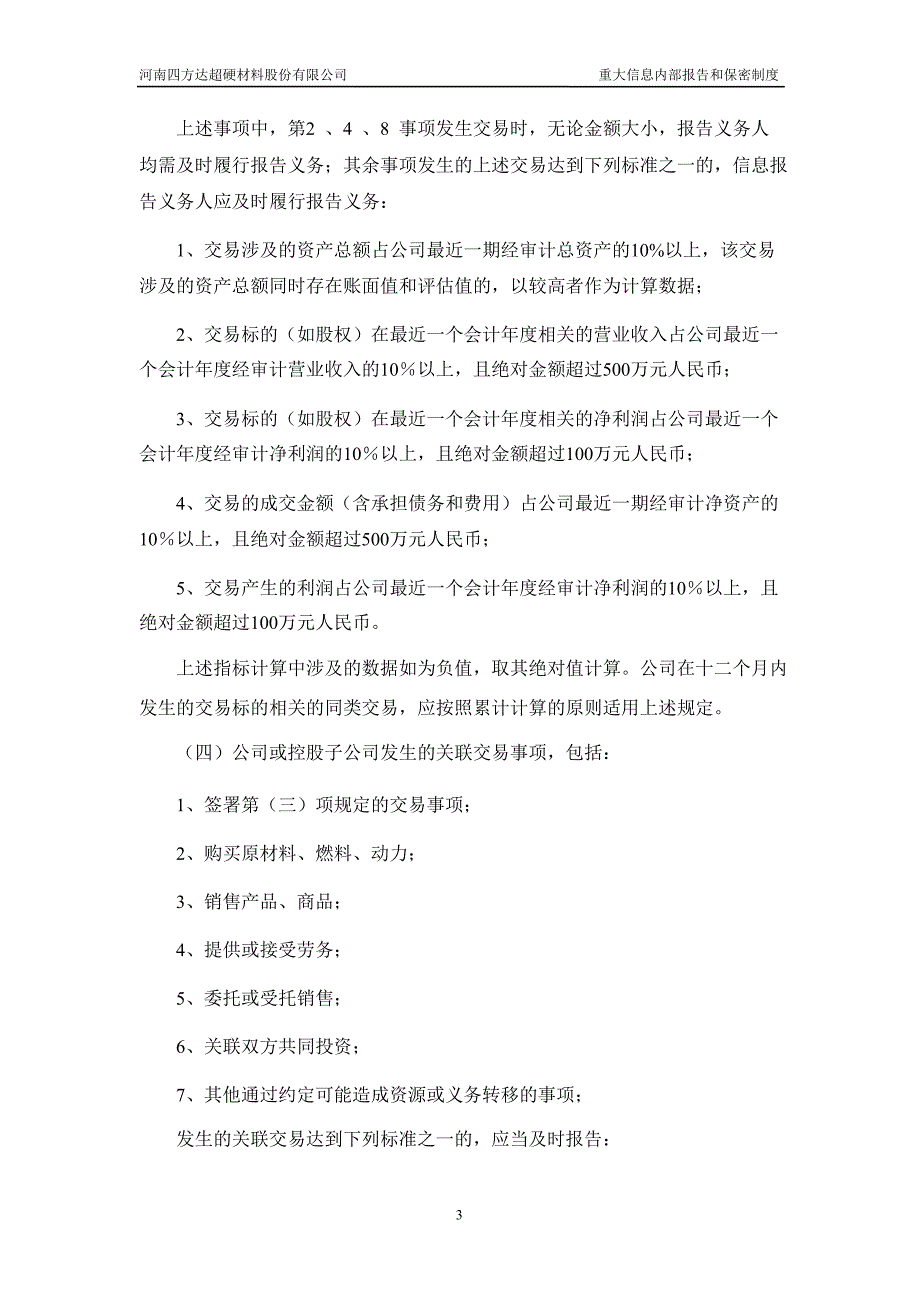 河南四方达超硬材料股份有限公司

重大信息内部报告和保密制度

上述事项中，第2 、4 、8 事项发生交易时，无论金额大小，报告义务人均需及时履行报告义务；其余事项发生的上述交易达到下列标准之一的，信息报告义务人应及时履行报告义务：

1、交易涉及的资产总额占公司最近一期经审计总资产的10%以上，该交易涉及的资产总额同时存在账面值和评估值的，以较高者作为计算数据；

2、交易标的（如股权）在最近一个会计年度相关的营业收入占公司最近一个会计年度经审计营业收入的10％以上，且绝对金额超过500万元人民币；

3、交易标的（如股权）在最近一个会计年度相关的净利润占公司最近一个会计年度经审计净利润的10％以上，且绝对金额超过100万元人民币；

4、交易的成交金额（含承担债务和费用）占公司最近一期经审计净资产的10％以上，且绝对金额超过500万元人民币；

5、交易产生的利润占公司最近一个会计年度经审计净利润的10％以上，且绝对金额超过100万元人民币。

上述指标计算中涉及的数据如为负值，取其绝对值计算。公司在十二个月内发生的交易标的相关的同类交易，应按照累计计算的原则适用上述规定。

（四）公司或控股子公司发生的关联交易事项，包括：

1、签署第（三）项规定的交易事项；

2、购买原材料、燃料、动力；

3、销售产品、商品；

4、提供或接受劳务；

5、委托或受托销售；

6、关联双方共同投资；

7、其他通过约定可能造成资源或义务转移的事项；

发生的关联交易达到下列标准之一的，应当及时报告：

3